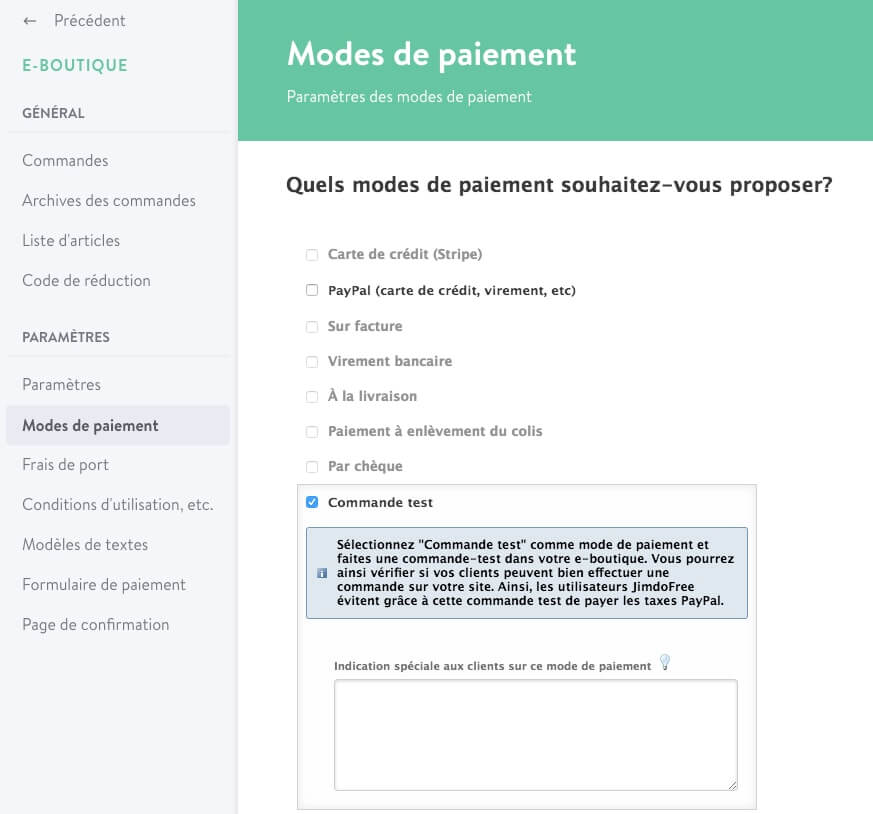 ← Précédent

E-BOUTIQUE

GÉNÉRAL

Commandes

Archives des commandes

Liste d'articles

Code de réduction

PARAMÈTRES

Paramètres

Modes de paiement

Frais de port

Conditions d'utilisation, etc.

Modèles de textes

Formulaire de paiement

Page de confirmation

Modes de paiement

Paramètres des modes de paiement

Quels modes de paiement souhaitez-vous proposer?

Carte de crédit (Stripe)

PayPal (carte de crédit, virement, etc)

Sur facture

Virement bancaire

À la livraison

Paiement à enlèvement du colis

Par chèque

Commande test

Sélectionnez "Commande test" comme mode de paiement et faites une commande-test dans votre e-boutique. Vous pourrez ainsi vérifier si vos clients peuvent bien effectuer une commande sur votre site. Ainsi, les utilisateurs JimdoFree évitent grâce à cette commande test de payer les taxes PayPal.

Indication spéciale aux clients sur ce mode de paiement